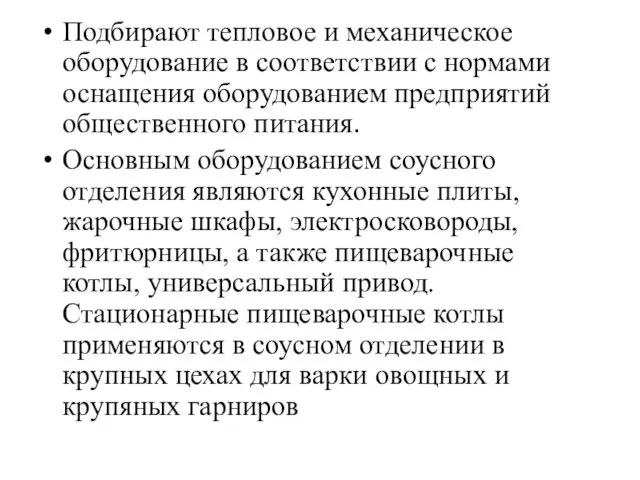 • Подбирают тепловое и механическое оборудование в соответствии с нормами оснащения оборудованием предприятий общественного питания.

• Основным оборудованием соусного отделения являются кухонные плиты, жарочные шкафы, электросковороды, фритюрницы, а также пищеварочные котлы, универсальный привод. Стационарные пищеварочные котлы применяются в соусном отделении в крупных цехах для варки овощных и крупяных гарниров